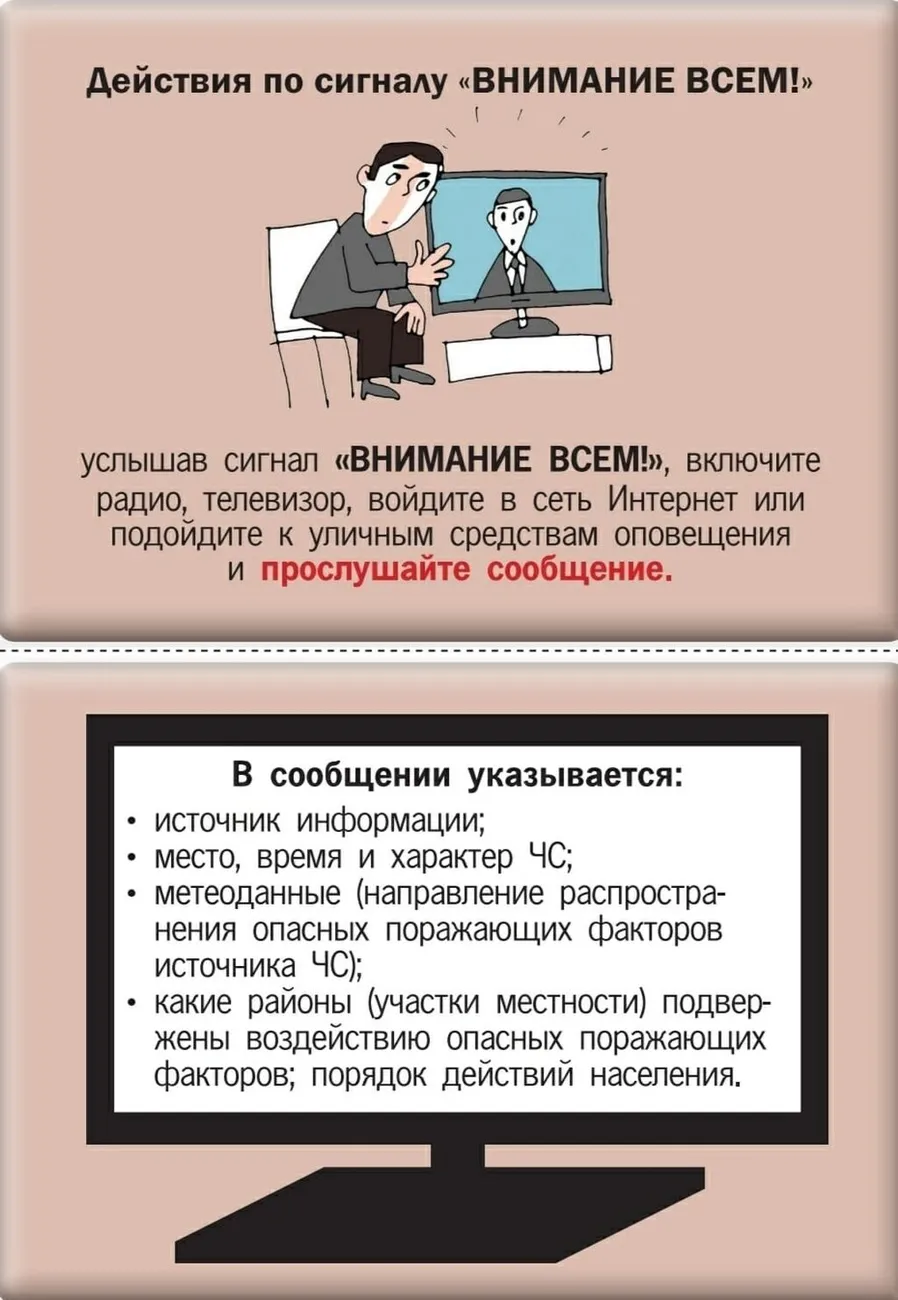 Действия по сигналу «ВНИМАНИЕ ВСЕМ!»

услышав сигнал «ВНИМАНИЕ ВСЕМ!», включите радио, телевизор, войдите в сеть Интернет или подойдите к уличным средствам оповещения и прослушайте сообщение.

В сообщении указывается:
• источник информации;
• место, время и характер ЧС;
• метеоданные (направление распространения опасных поражающих факторов источника ЧС);
• какие районы (участки местности) подвержены воздействию опасных поражающих факторов; порядок действий населения.